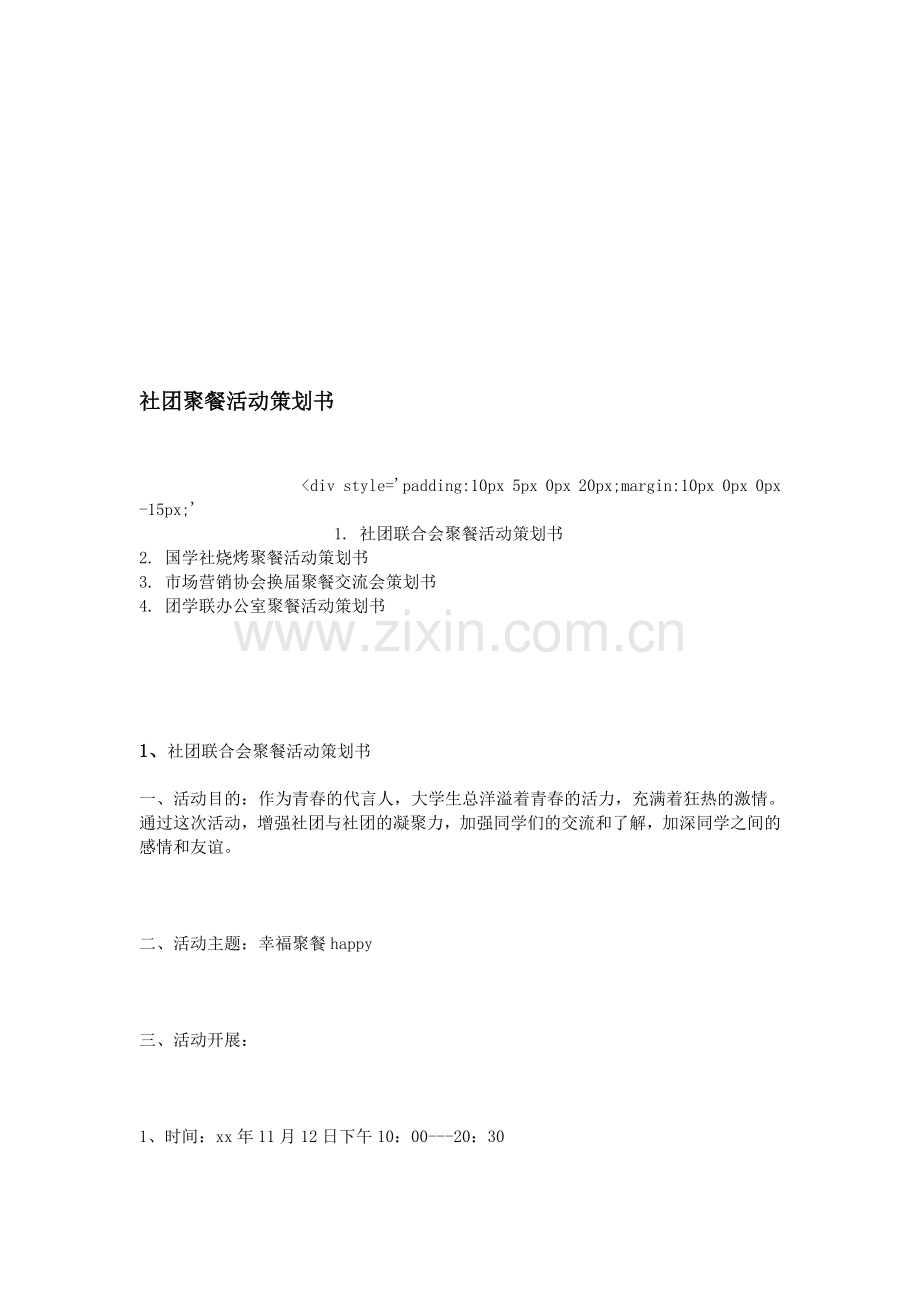 社团聚餐活动策划书

<div style='padding:10px 5px 0px 20px;margin:10px 0px 0px -15px;'

1. 社团联合会聚餐活动策划书
2. 国学社烧烤聚餐活动策划书
3. 市场营销协会换届聚餐交流会策划书
4. 团学联办公室聚餐活动策划书

1、社团联合会聚餐活动策划书

一、活动目的：作为青春的代言人，大学生总洋溢着青春的活力，充满着狂热的激情。通过这次活动，增强社团与社团的凝聚力，加强同学们的交流和了解，加深同学之间的感情和友谊。

二、活动主题：幸福聚餐happy

三、活动开展：

1、时间：xx年11月12日下午10：00---20：30

www.zixin.com.cn